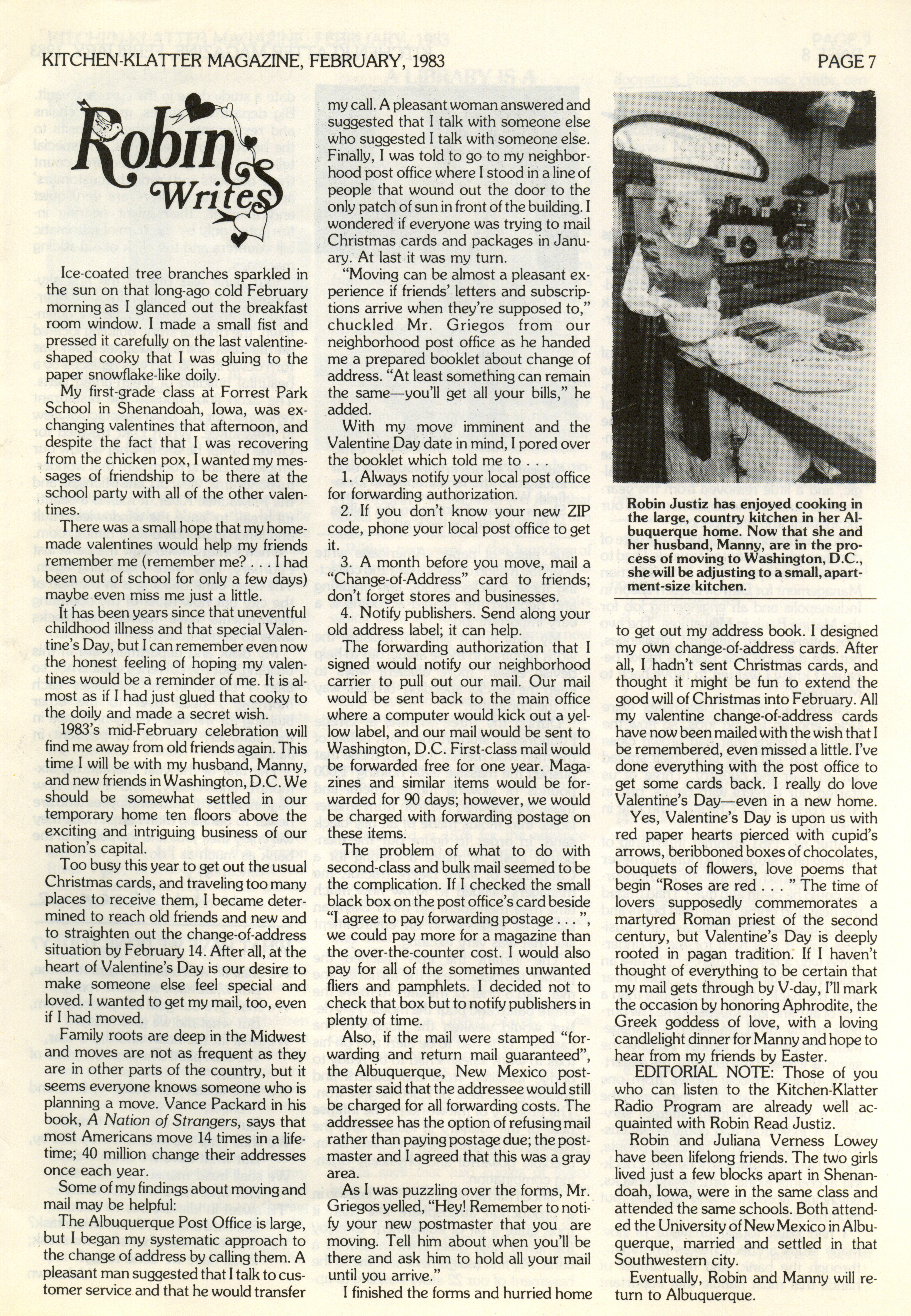 KITCHEN-KLATTER MAGAZINE, FEBRUARY, 1983

PAGE 7

Robin Writes

Ice-coated tree branches sparkled in the sun on that long-ago cold February morning as I glanced out the breakfast room window. I made a small fist and pressed it carefully on the last valentine-shaped cooky that I was gluing to the paper snowflake-like doily.

My first-grade class at Forrest Park School in Shenandoah, Iowa, was exchanging valentines that afternoon, and despite the fact that I was recovering from the chicken pox, I wanted my messages of friendship to be there at the school party with all of the other valentines.

There was a small hope that my homemade valentines would help my friends remember me (remember me? . . . I had been out of school for only a few days) maybe even miss me just a little.

It has been years since that uneventful childhood illness and that special Valentine's Day, but I can remember even now the honest feeling of hoping my valentines would be a reminder of me. It is almost as if I had just glued that cooky to the doily and made a secret wish.

1983's mid-February celebration will find me away from old friends again. This time I will be with my husband, Manny, and new friends in Washington, D.C. We should be somewhat settled in our temporary home ten floors above the exciting and intriguing business of our nation's capital.

Too busy this year to get out the usual Christmas cards, and traveling too many places to receive them, I became determined to reach old friends and new and to straighten out the change-of-address situation by February 14. After all, at the heart of Valentine's Day is our desire to make someone else feel special and loved. I wanted to get my mail, too, even if I had moved.

Family roots are deep in the Midwest and moves are not as frequent as they are in other parts of the country, but it seems everyone knows someone who is planning a move. Vance Packard in his book, A Nation of Strangers, says that most Americans move 14 times in a lifetime; 40 million change their addresses once each year.

Some of my findings about moving and mail may be helpful:

The Albuquerque Post Office is large, but I began my systematic approach to the change of address by calling them. A pleasant man suggested that I talk to customer service and that he would transfer my call. A pleasant woman answered and suggested that I talk with someone else who suggested I talk with someone else. Finally, I was told to go to my neighborhood post office where I stood in a line of people that wound out the door to the only patch of sun in front of the building. I wondered if everyone was trying to mail Christmas cards and packages in January. At last it was my turn.

"Moving can be almost a pleasant experience if friends' letters and subscriptions arrive when they're supposed to," chuckled Mr. Griegos from our neighborhood post office as he handed me a prepared booklet about change of address. "At least something can remain the same—you'll get all your bills," he added.

With my move imminent and the Valentine Day date in mind, I pored over the booklet which told me to . . .

1. Always notify your local post office for forwarding authorization.

2. If you don't know your new ZIP code, phone your local post office to get it.

3. A month before you move, mail a "Change-of-Address" card to friends; don't forget stores and businesses.

4. Notify publishers. Send along your old address label; it can help.

The forwarding authorization that I signed would notify our neighborhood carrier to pull out our mail. Our mail would be sent back to the main office where a computer would kick out a yellow label, and our mail would be sent to Washington, D.C. First-class mail would be forwarded free for one year. Magazines and similar items would be forwarded for 90 days; however, we would be charged with forwarding postage on these items.

The problem of what to do with second-class and bulk mail seemed to be the complication. If I checked the small black box on the post office's card beside "I agree to pay forwarding postage . . . ", we could pay more for a magazine than the over-the-counter cost. I would also pay for all of the sometimes unwanted fliers and pamphlets. I decided not to check that box but to notify publishers in plenty of time.

Also, if the mail were stamped "forwarding and return mail guaranteed", the Albuquerque, New Mexico postmaster said that the addressee would still be charged for all forwarding costs. The addressee has the option of refusing mail rather than paying postage due; the postmaster and I agreed that this was a gray area.

As I was puzzling over the forms, Mr. Griegos yelled, "Hey! Remember to notify your new postmaster that you are moving. Tell him about when you'll be there and ask him to hold all your mail until you arrive."

I finished the forms and hurried home

Robin Justiz has enjoyed cooking in the large, country kitchen in her Albuquerque home. Now that she and her husband, Manny, are in the process of moving to Washington, D.C., she will be adjusting to a small, apartment-size kitchen.

to get out my address book. I designed my own change-of-address cards. After all, I hadn't sent Christmas cards, and thought it might be fun to extend the good will of Christmas into February. All my valentine change-of-address cards have now been mailed with the wish that I be remembered, even missed a little. I've done everything with the post office to get some cards back. I really do love Valentine's Day—even in a new home.

Yes, Valentine's Day is upon us with red paper hearts pierced with cupid's arrows, beribboned boxes of chocolates, bouquets of flowers, love poems that begin "Roses are red . . . " The time of lovers supposedly commemorates a martyred Roman priest of the second century, but Valentine's Day is deeply rooted in pagan tradition. If I haven't thought of everything to be certain that my mail gets through by V-day, I'll mark the occasion by honoring Aphrodite, the Greek goddess of love, with a loving candlelight dinner for Manny and hope to hear from my friends by Easter.

EDITORIAL NOTE: Those of you who can listen to the Kitchen-Klatter Radio Program are already well acquainted with Robin Read Justiz.

Robin and Juliana Verness Lowey have been lifelong friends. The two girls lived just a few blocks apart in Shenandoah, Iowa, were in the same class and attended the same schools. Both attended the University of New Mexico in Albuquerque, married and settled in that Southwestern city.

Eventually, Robin and Manny will return to Albuquerque.